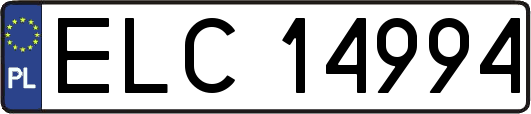 PL
ELC 14994